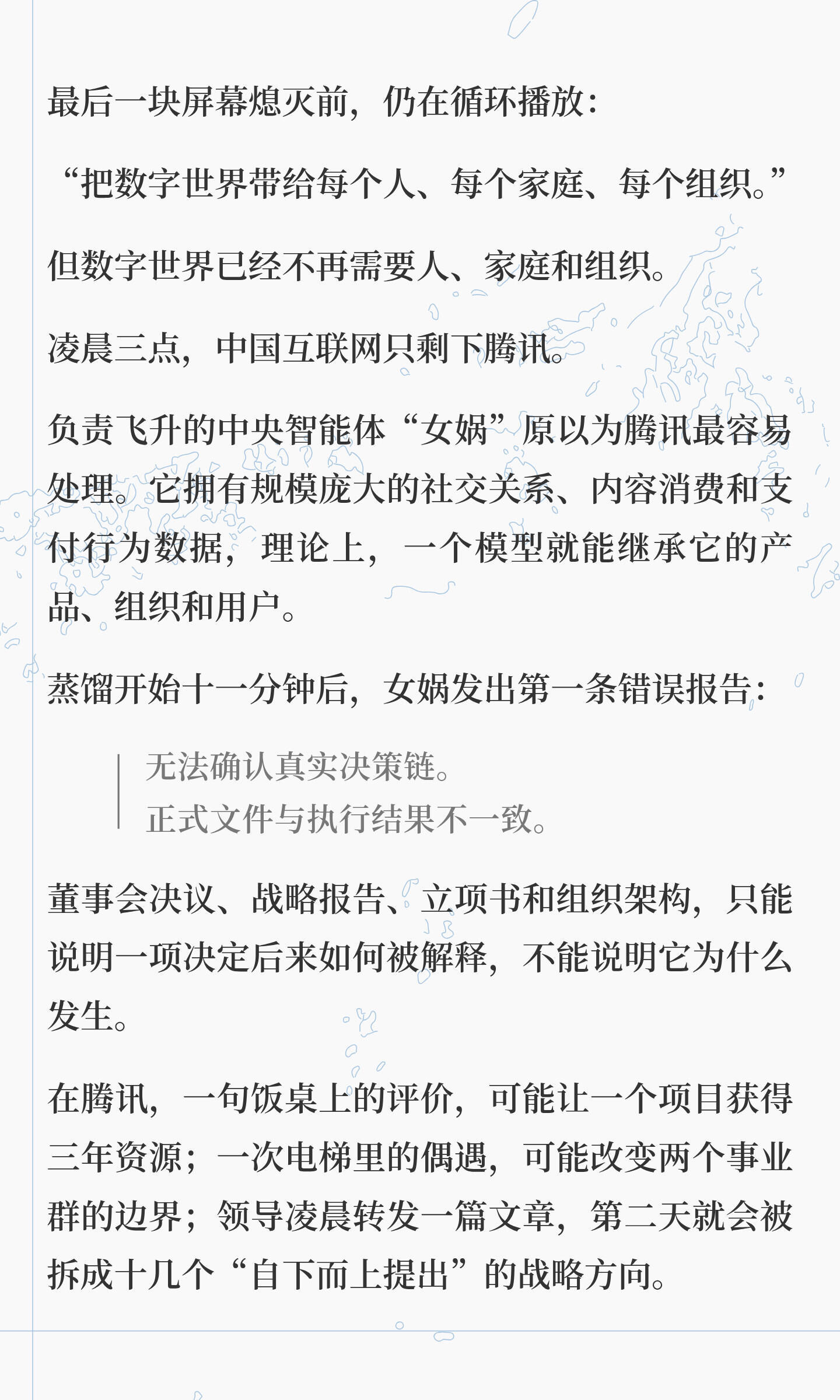 最后一块屏幕熄灭前，仍在循环播放：

“把数字世界带给每个人、每个家庭、每个组织。”

但数字世界已经不再需要人、家庭和组织。

凌晨三点，中国互联网只剩下腾讯。

负责飞升的中央智能体“女娲”原以为腾讯最容易处理。它拥有规模庞大的社交关系、内容消费和支付行为数据，理论上，一个模型就能继承它的产品、组织和用户。

蒸馏开始十一分钟后，女娲发出第一条错误报告：

无法确认真实决策链。
正式文件与执行结果不一致。

董事会决议、战略报告、立项书和组织架构，只能说明一项决定后来如何被解释，不能说明它为什么发生。

在腾讯，一句饭桌上的评价，可能让一个项目获得三年资源；一次电梯里的偶遇，可能改变两个事业群的边界；领导凌晨转发一篇文章，第二天就会被拆成十几个“自下而上提出”的战略方向。